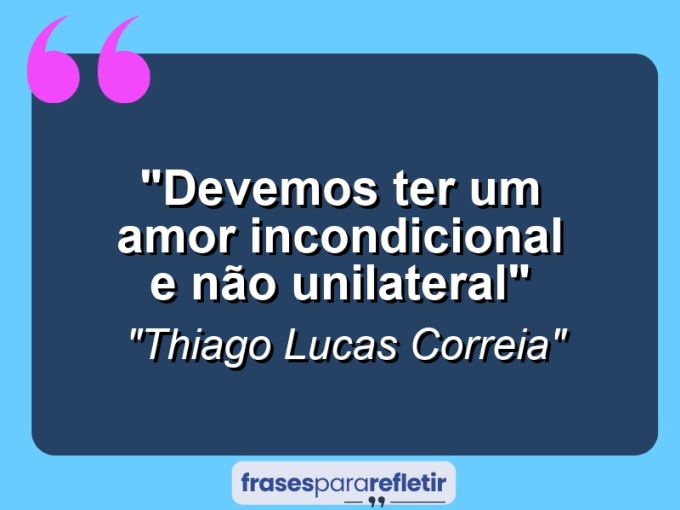 "Devemos ter um amor incondicional e não unilateral"

"Thiago Lucas Correia"

frasespararefletir